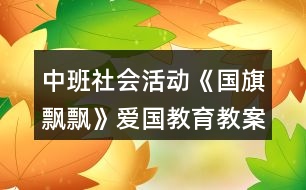 中班社会活动《国旗飘飘》爱国教育教案